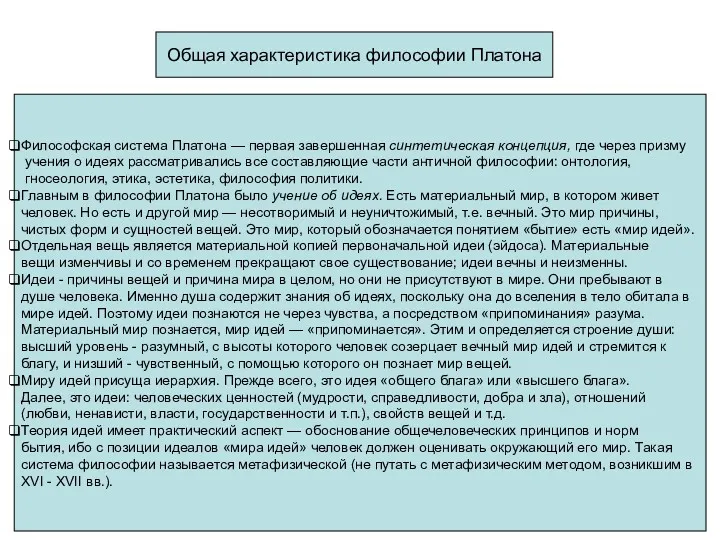 Общая характеристика философии Платона

❑Философская система Платона — первая завершенная синтетическая концепция, где через призму учения о идеях рассматривались все составляющие части античной философии: онтология, гносеология, этика, эстетика, философия политики.

❑Главным в философии Платона было учение об идеях. Есть материальный мир, в котором живет человек. Но есть и другой мир — несотворимый и неуничтожимый, т.е. вечный. Это мир причины, чистых форм и сущностей вещей. Это мир, который обозначается понятием «бытие» есть «мир идей».

❑Отдельная вещь является материальной копией первоначальной идеи (эйдоса). Материальные вещи изменчивы и со временем прекращают свое существование; идеи вечны и неизменны.

❑Идеи - причины вещей и причина мира в целом, но они не присутствуют в мире. Они пребывают в душе человека. Именно душа содержит знания об идеях, поскольку она до вселения в тело обитала в мире идей. Поэтому идеи познаются не через чувства, а посредством «припоминания» разума. Материальный мир познается, мир идей — «припоминается». Этим и определяется строение души: высший уровень - разумный, с высоты которого человек созерцает вечный мир идей и стремится к благу, и низший - чувственный, с помощью которого он познает мир вещей.

❑Миру идей присуща иерархия. Прежде всего, это идея «общего блага» или «высшего блага». Далее, это идеи: человеческих ценностей (мудрости, справедливости, добра и зла), отношений (любви, ненависти, власти, государственности и т.п.), свойств вещей и т.д.

❑Теория идей имеет практический аспект — обоснование общечеловеческих принципов и норм бытия, ибо с позиции идеалов «мира идей» человек должен оценивать окружающий его мир. Такая система философии называется метафизической (не путать с метафизическим методом, возникшим в XVI - XVII вв.).